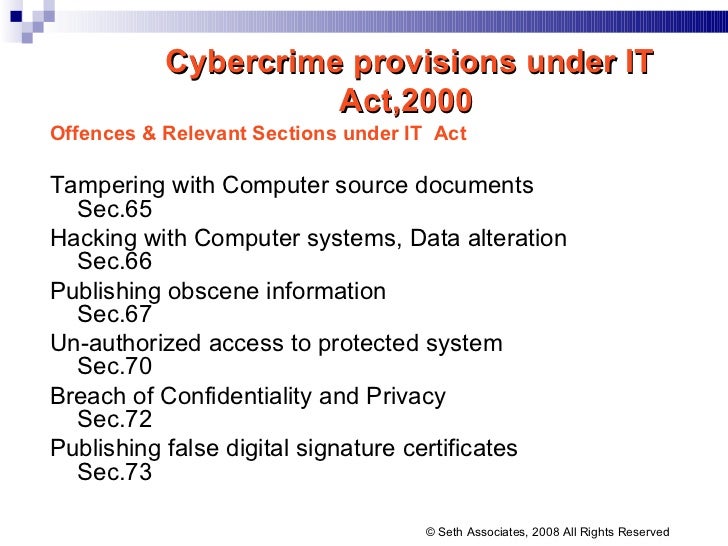 Cybercrime provisions under IT Act,2000

Offences & Relevant Sections under IT Act

Tampering with Computer source documents
Sec.65

Hacking with Computer systems, Data alteration
Sec.66

Publishing obscene information
Sec.67

Un-authorized access to protected system
Sec.70

Breach of Confidentiality and Privacy
Sec.72

Publishing false digital signature certificates
Sec.73

© Seth Associates, 2008 All Rights Reserved